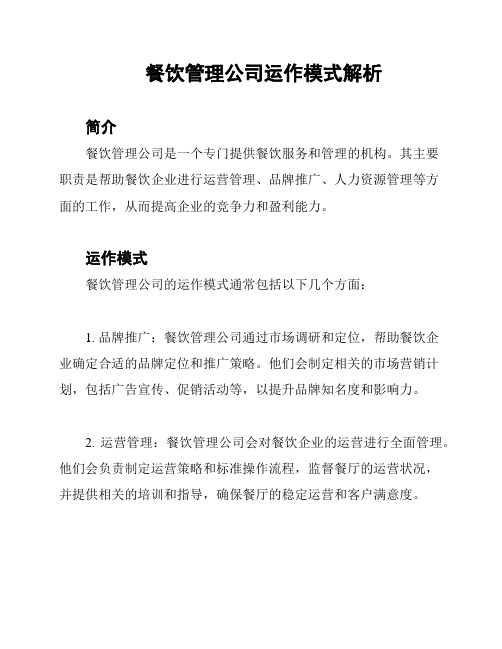 餐饮管理公司运作模式解析

简介

餐饮管理公司是一个专门提供餐饮服务和管理的机构。其主要职责是帮助餐饮企业进行运营管理、品牌推广、人力资源管理等方面的工作，从而提高企业的竞争力和盈利能力。

运作模式

餐饮管理公司的运作模式通常包括以下几个方面：

1. 品牌推广：餐饮管理公司通过市场调研和定位，帮助餐饮企业确定合适的品牌定位和推广策略。他们会制定相关的市场营销计划，包括广告宣传、促销活动等，以提升品牌知名度和影响力。

2. 运营管理：餐饮管理公司会对餐饮企业的运营进行全面管理。他们会负责制定运营策略和标准操作流程，监督餐厅的运营状况，并提供相关的培训和指导，确保餐厅的稳定运营和客户满意度。